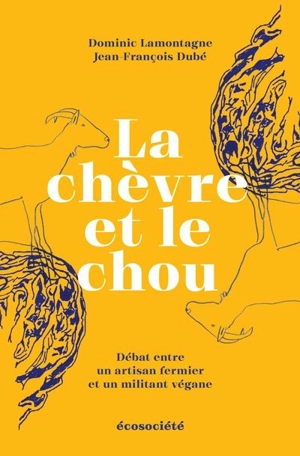 Dominic Lamontagne
Jean-François Dubé

La chèvre et le chou

Débat entre un artisan fermier et un militant végane

écosociété